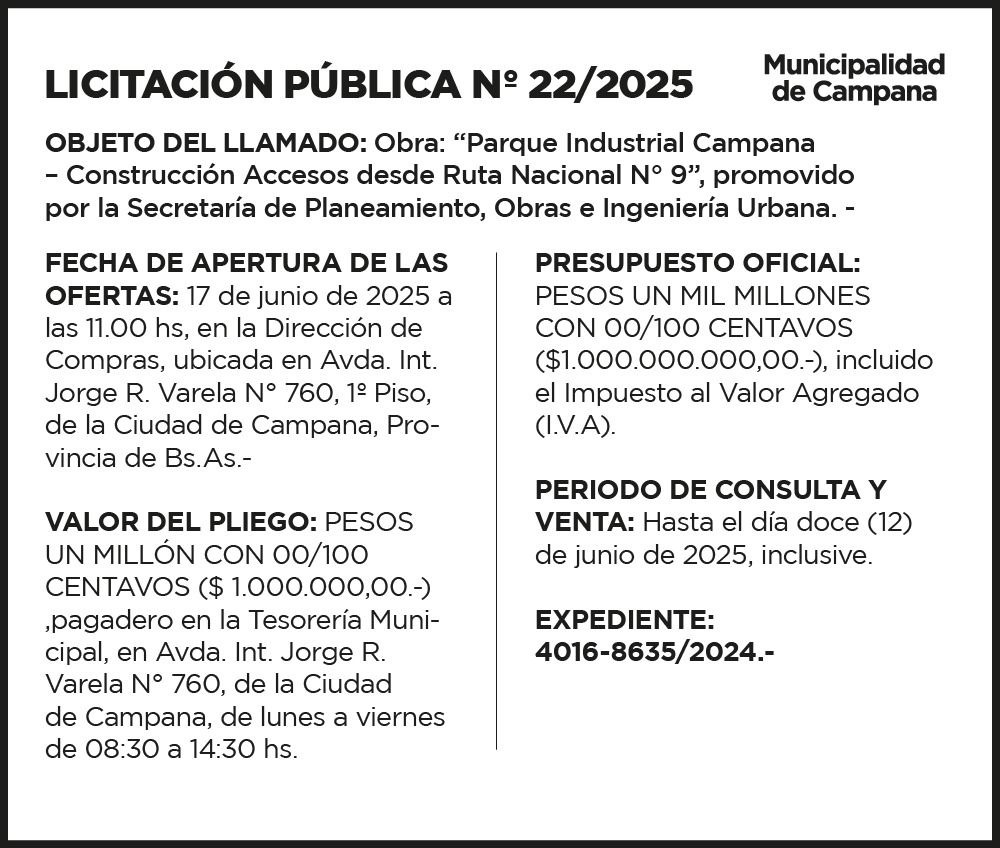 LICITACIÓN PÚBLICA Nº 22/2025

Municipalidad de Campana

OBJETO DEL LLAMADO: Obra: “Parque Industrial Campana – Construcción Accesos desde Ruta Nacional N° 9”, promovido por la Secretaría de Planeamiento, Obras e Ingeniería Urbana. -

FECHA DE APERTURA DE LAS OFERTAS: 17 de junio de 2025 a las 11.00 hs, en la Dirección de Compras, ubicada en Avda. Int. Jorge R. Varela N° 760, 1º Piso, de la Ciudad de Campana, Provincia de Bs.As.-

VALOR DEL PLIEGO: PESOS UN MILLÓN CON 00/100 CENTAVOS ($ 1.000.000,00.-) ,pagadero en la Tesorería Municipal, en Avda. Int. Jorge R. Varela N° 760, de la Ciudad de Campana, de lunes a viernes de 08:30 a 14:30 hs.

PRESUPUESTO OFICIAL: PESOS UN MIL MILLONES CON 00/100 CENTAVOS ($1.000.000.000,00.-), incluido el Impuesto al Valor Agregado (I.V.A).

PERIODO DE CONSULTA Y VENTA: Hasta el día doce (12) de junio de 2025, inclusive.

EXPEDIENTE: 4016-8635/2024.-